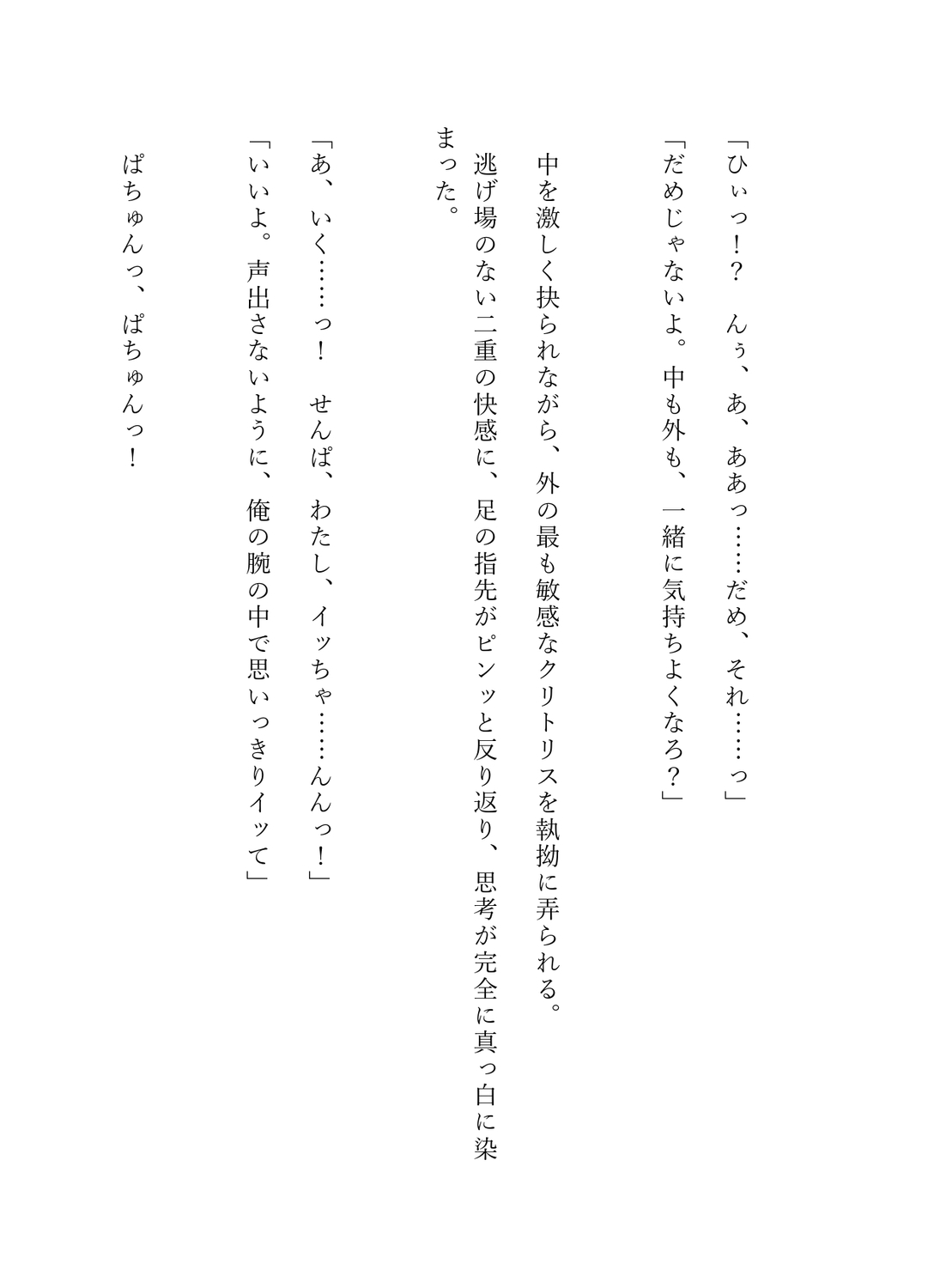 「ひぃっ！？　んぅ、あ、ああっ……だめ、それ……っ」
「だめじゃないよ。中も外も、一緒に気持ちよくなろ？」

中を激しく抉られながら、外の最も敏感なクリトリスを執拗に弄られる。
逃げ場のない二重の快感に、足の指先がピンッと反り返り、思考が完全に真っ白に染まった。

「あ、いく……っ！　せんぱ、わたし、イッちゃ……んんっ！」
「いいよ。声出さないように、俺の腕の中で思いっきりイッて」

ぱちゅんっ、ぱちゅんっ！